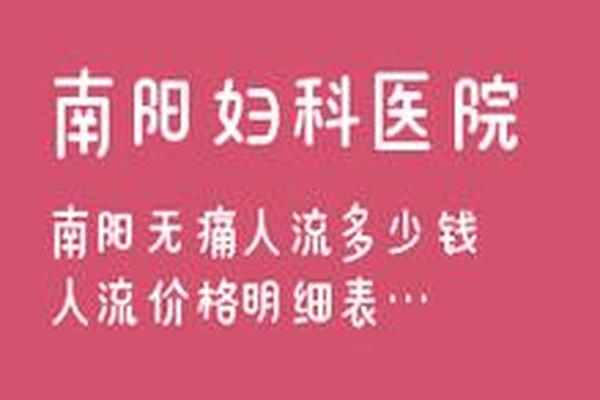 南阳妇科医院

南阳无痛人流多少钱
人流价格明细表…